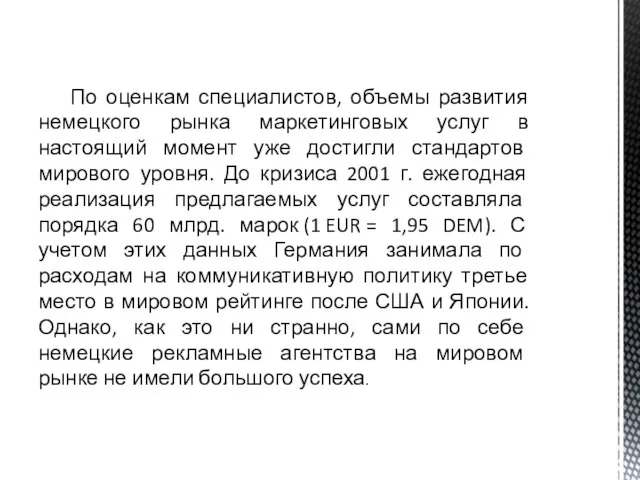 По оценкам специалистов, объемы развития немецкого рынка маркетинговых услуг в настоящий момент уже достигли стандартов мирового уровня. До кризиса 2001 г. ежегодная реализация предлагаемых услуг составляла порядка 60 млрд. марок (1 EUR = 1,95 DEM). С учетом этих данных Германия занимала по расходам на коммуникативную политику третье место в мировом рейтинге после США и Японии. Однако, как это ни странно, сами по себе немецкие рекламные агентства на мировом рынке не имели большого успеха.